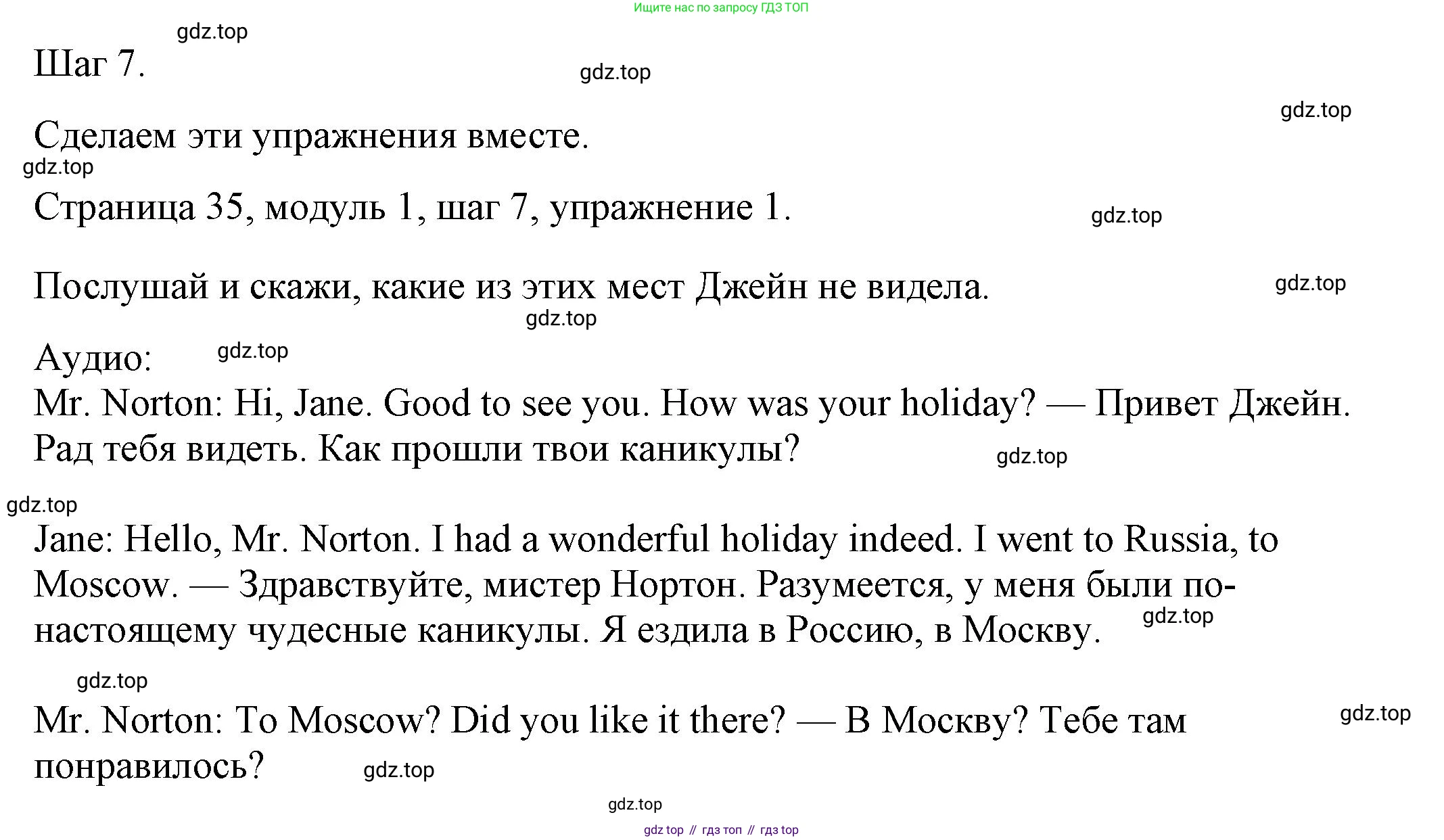 Ищите нас по запросу ГДЗ ТОП

gdz.top

Шаг 7.

gdz.top

gdz.top

Сделаем эти упражнения вместе.

gdz.top

Страница 35, модуль 1, шаг 7, упражнение 1.

gdz.top

Послушай и скажи, какие из этих мест Джейн не видела.

gdz.top

gdz.top

Аудио:

gdz.top

Mr. Norton: Hi, Jane. Good to see you. How was your holiday? — Привет Джейн. Рад тебя видеть. Как прошли твои каникулы?

gdz.top

gdz.top

Jane: Hello, Mr. Norton. I had a wonderful holiday indeed. I went to Russia, to Moscow. — Здравствуйте, мистер Нортон. Разумеется, у меня были по-настоящему чудесные каникулы. Я ездила в Россию, в Москву.

gdz.top

gdz.top

Mr. Norton: To Moscow? Did you like it there? — В Москву? Тебе там понравилось?

gdz.top

gdz.top

gdz.top

gdz top // гдз топ // гдз top